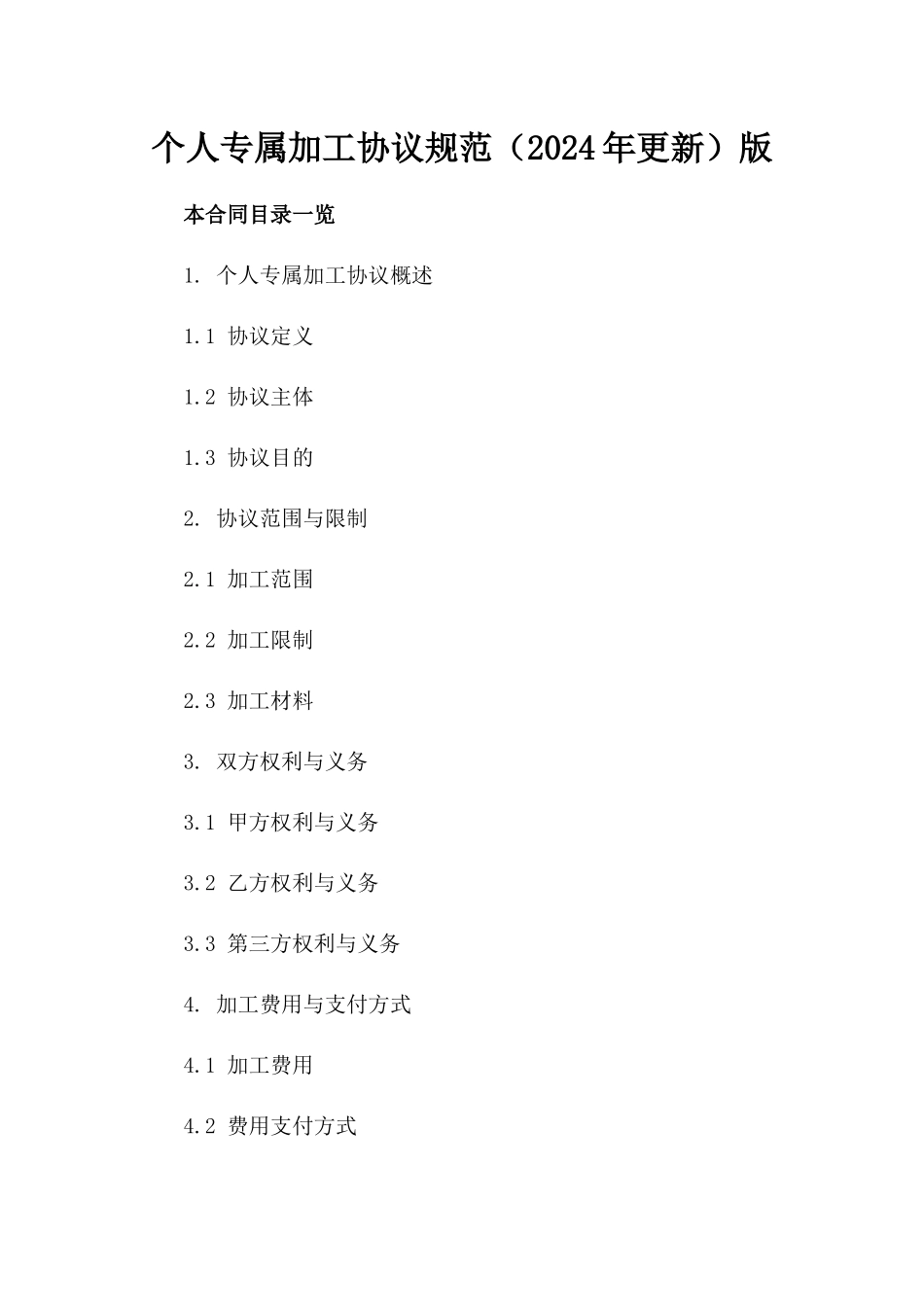 个人专属加工协议规范（2024年更新）版

本合同目录一览

1. 个人专属加工协议概述

1.1 协议定义

1.2 协议主体

1.3 协议目的

2. 协议范围与限制

2.1 加工范围

2.2 加工限制

2.3 加工材料

3. 双方权利与义务

3.1 甲方权利与义务

3.2 乙方权利与义务

3.3 第三方权利与义务

4. 加工费用与支付方式

4.1 加工费用

4.2 费用支付方式